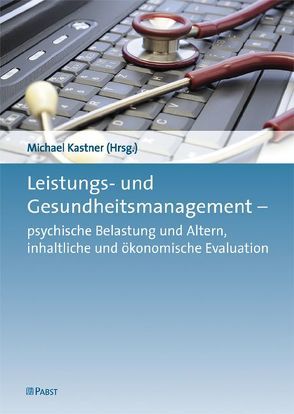 Michael Kastner (Hrsg.)

Leistungs- und Gesundheitsmanagement –

psychische Belastung und Altern, inhaltliche und ökonomische Evaluation

PABST